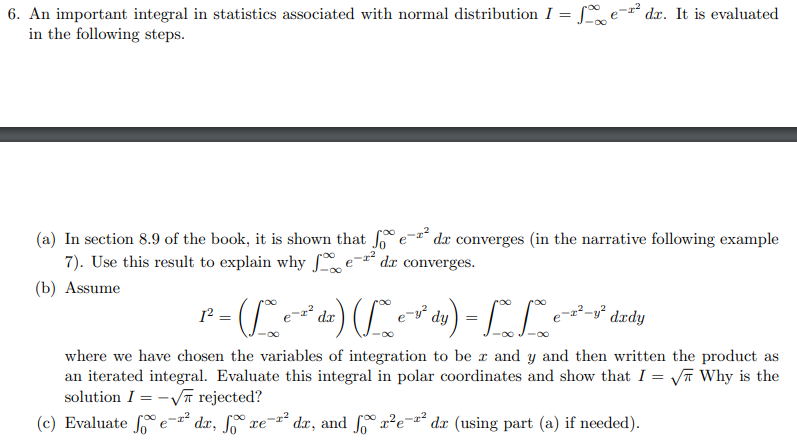 6. An important integral in statistics associated with normal distribution $I = \int_{-\infty}^{\infty} e^{-x^2}\,dx$. It is evaluated in the following steps.

(a) In section 8.9 of the book, it is shown that $\int_0^{\infty} e^{-x^2}\,dx$ converges (in the narrative following example 7). Use this result to explain why $\int_{-\infty}^{\infty} e^{-x^2}\,dx$ converges.

(b) Assume

$$I^2 = \left(\int_{-\infty}^{\infty} e^{-x^2}\,dx\right)\left(\int_{-\infty}^{\infty} e^{-y^2}\,dy\right) = \int_{-\infty}^{\infty}\int_{-\infty}^{\infty} e^{-x^2-y^2}\,dxdy$$

where we have chosen the variables of integration to be $x$ and $y$ and then written the product as an iterated integral. Evaluate this integral in polar coordinates and show that $I = \sqrt{\pi}$ Why is the solution $I = -\sqrt{\pi}$ rejected?

(c) Evaluate $\int_0^{\infty} e^{-x^2}\,dx$, $\int_0^{\infty} xe^{-x^2}\,dx$, and $\int_0^{\infty} x^2e^{-x^2}\,dx$ (using part (a) if needed).